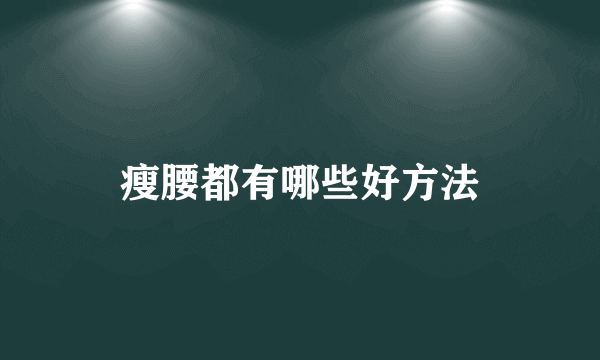 瘦腰都有哪些好方法